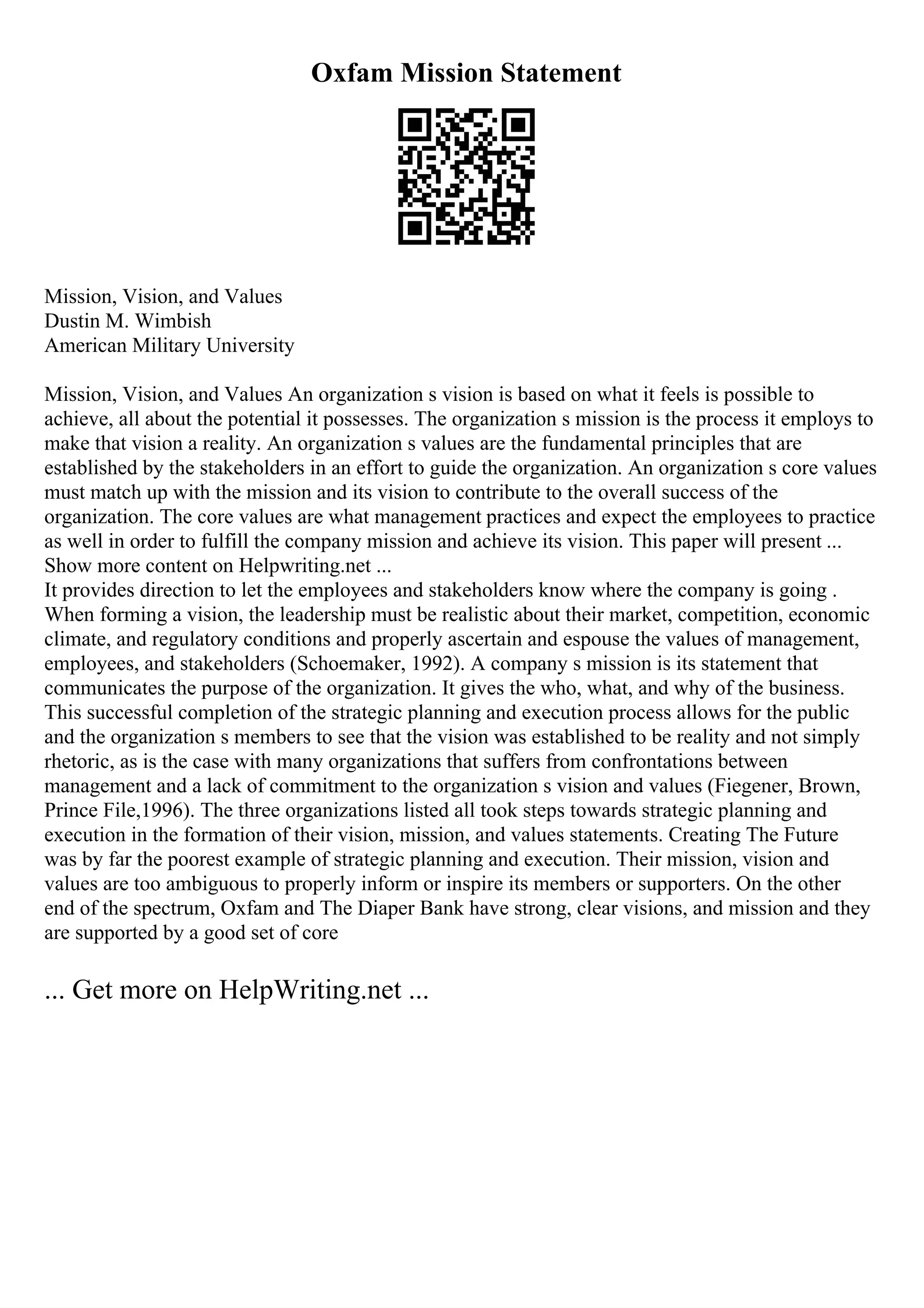 Oxfam Mission Statement

Mission, Vision, and Values
Dustin M. Wimbish
American Military University

Mission, Vision, and Values An organization s vision is based on what it feels is possible to achieve, all about the potential it possesses. The organization s mission is the process it employs to make that vision a reality. An organization s values are the fundamental principles that are established by the stakeholders in an effort to guide the organization. An organization s core values must match up with the mission and its vision to contribute to the overall success of the organization. The core values are what management practices and expect the employees to practice as well in order to fulfill the company mission and achieve its vision. This paper will present ...
Show more content on Helpwriting.net ...
It provides direction to let the employees and stakeholders know where the company is going . When forming a vision, the leadership must be realistic about their market, competition, economic climate, and regulatory conditions and properly ascertain and espouse the values of management, employees, and stakeholders (Schoemaker, 1992). A company s mission is its statement that communicates the purpose of the organization. It gives the who, what, and why of the business. This successful completion of the strategic planning and execution process allows for the public and the organization s members to see that the vision was established to be reality and not simply rhetoric, as is the case with many organizations that suffers from confrontations between management and a lack of commitment to the organization s vision and values (Fiegener, Brown, Prince File,1996). The three organizations listed all took steps towards strategic planning and execution in the formation of their vision, mission, and values statements. Creating The Future was by far the poorest example of strategic planning and execution. Their mission, vision and values are too ambiguous to properly inform or inspire its members or supporters. On the other end of the spectrum, Oxfam and The Diaper Bank have strong, clear visions, and mission and they are supported by a good set of core

... Get more on HelpWriting.net ...